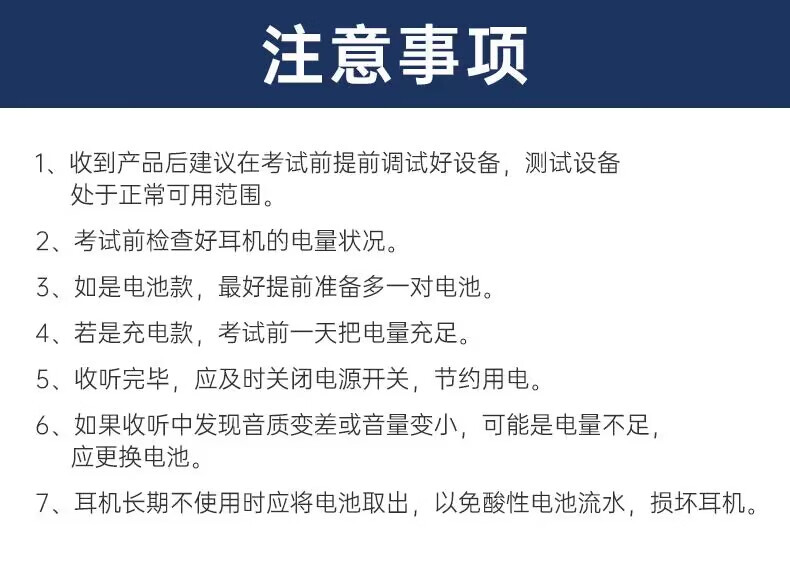 注意事项

1、收到产品后建议在考试前提前调试好设备，测试设备处于正常可用范围。

2、考试前检查好耳机的电量状况。

3、如是电池款，最好提前准备多一对电池。

4、若是充电款，考试前一天把电量充足。

5、收听完毕，应及时关闭电源开关，节约用电。

6、如果收听中发现音质变差或音量变小，可能是电量不足，应更换电池。

7、耳机长期不使用时应将电池取出，以免酸性电池流水，损坏耳机。